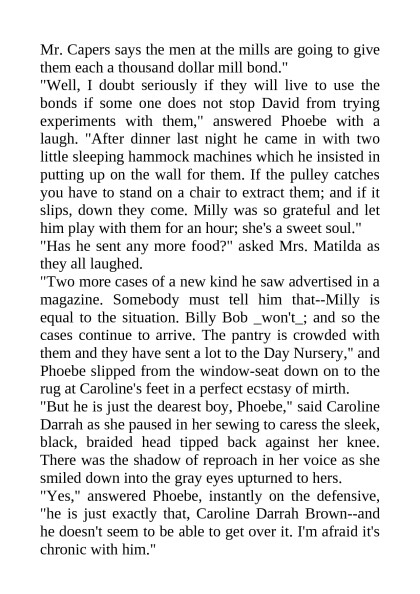 Mr. Capers says the men at the mills are going to give them each a thousand dollar mill bond."

"Well, I doubt seriously if they will live to use the bonds if some one does not stop David from trying experiments with them," answered Phoebe with a laugh. "After dinner last night he came in with two little sleeping hammock machines which he insisted in putting up on the wall for them. If the pulley catches you have to stand on a chair to extract them; and if it slips, down they come. Milly was so grateful and let him play with them for an hour; she's a sweet soul."

"Has he sent any more food?" asked Mrs. Matilda as they all laughed.

"Two more cases of a new kind he saw advertised in a magazine. Somebody must tell him that--Milly is equal to the situation. Billy Bob _won't_; and so the cases continue to arrive. The pantry is crowded with them and they have sent a lot to the Day Nursery," and Phoebe slipped from the window-seat down on to the rug at Caroline's feet in a perfect ecstasy of mirth.

"But he is just the dearest boy, Phoebe," said Caroline Darrah as she paused in her sewing to caress the sleek, black, braided head tipped back against her knee. There was the shadow of reproach in her voice as she smiled down into the gray eyes upturned to hers.

"Yes," answered Phoebe, instantly on the defensive, "he is just exactly that, Caroline Darrah Brown--and he doesn't seem to be able to get over it. I'm afraid it's chronic with him."